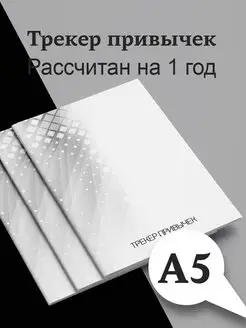 Трекер привычек
Рассчитан на 1 год

ТРЕКЕР ПРИВЫЧЕК

A5